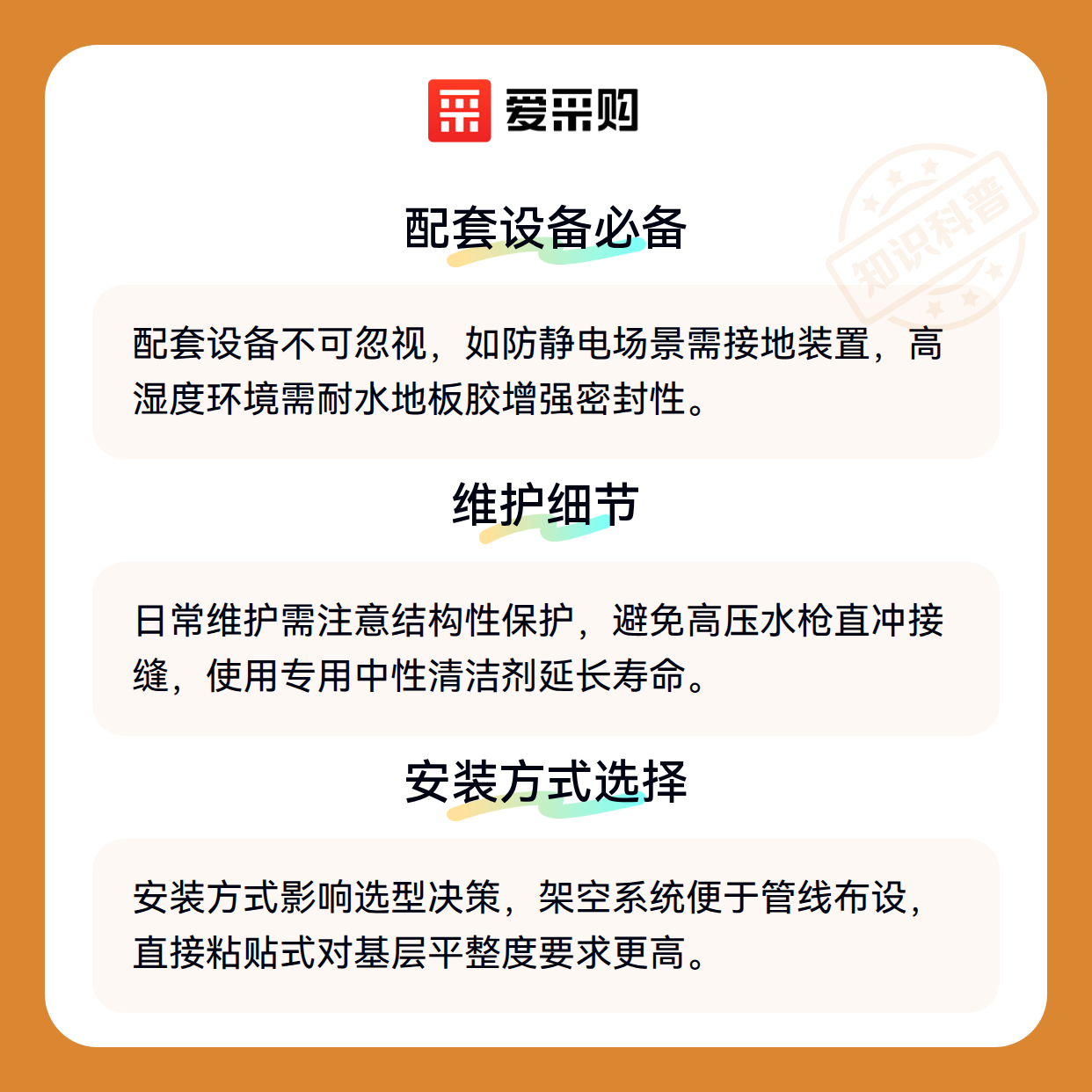 爱采购

配套设备必备

配套设备不可忽视，如防静电场景需接地装置，高湿度环境需耐水地板胶增强密封性。

维护细节

日常维护需注意结构性保护，避免高压水枪直冲接缝，使用专用中性清洁剂延长寿命。

安装方式选择

安装方式影响选型决策，架空系统便于管线布设，直接粘贴式对基层平整度要求更高。

知识科普